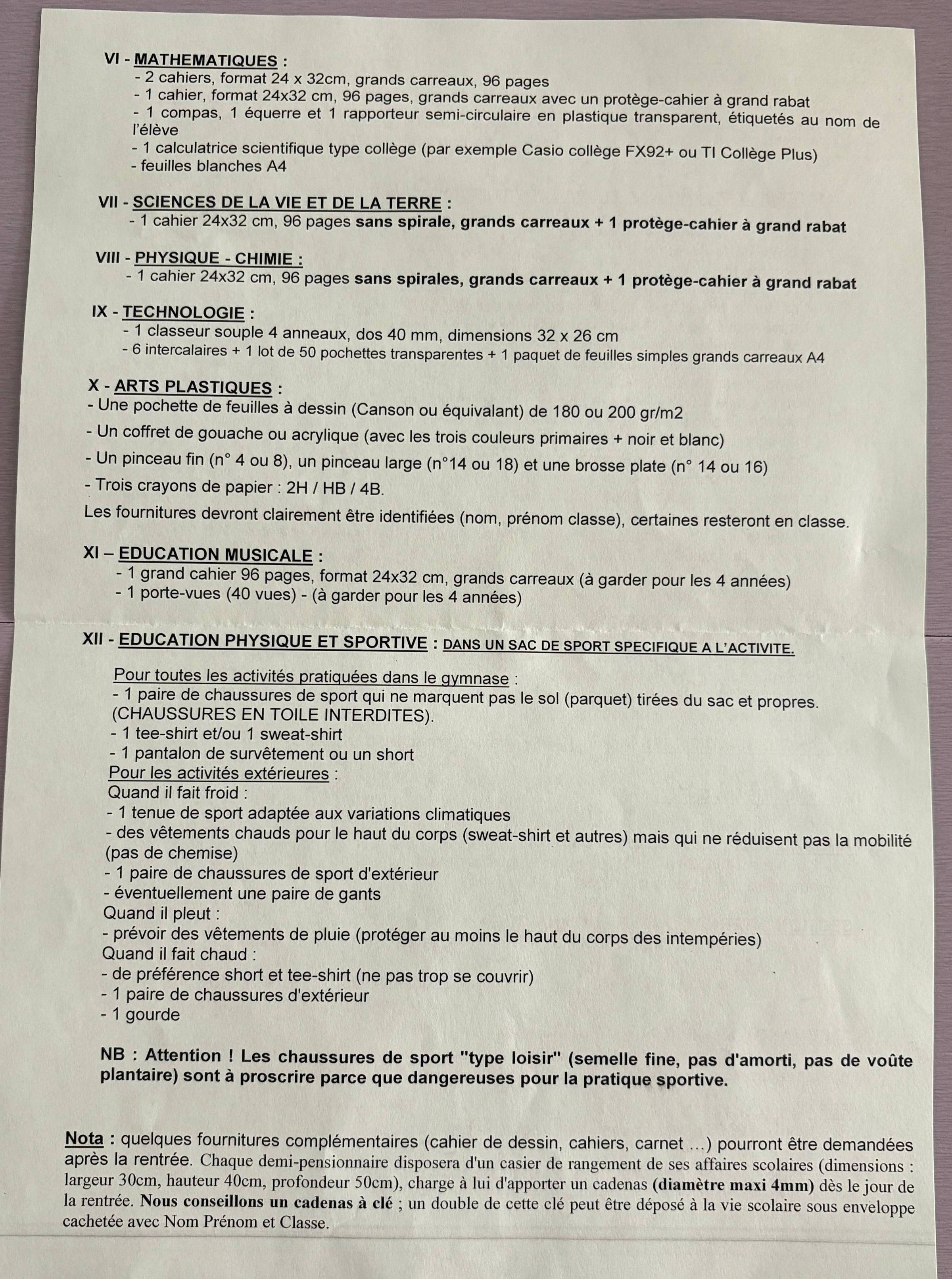 VI - MATHEMATIQUES :

- 2 cahiers, format 24 x 32cm, grands carreaux, 96 pages
- 1 cahier, format 24x32 cm, 96 pages, grands carreaux avec un protège-cahier à grand rabat
- 1 compas, 1 équerre et 1 rapporteur semi-circulaire en plastique transparent, étiquetés au nom de l'élève
- 1 calculatrice scientifique type collège (par exemple Casio collège FX92+ ou TI Collège Plus)
- feuilles blanches A4

VII - SCIENCES DE LA VIE ET DE LA TERRE :

- 1 cahier 24x32 cm, 96 pages sans spirale, grands carreaux + 1 protège-cahier à grand rabat

VIII - PHYSIQUE - CHIMIE :

- 1 cahier 24x32 cm, 96 pages sans spirales, grands carreaux + 1 protège-cahier à grand rabat

IX - TECHNOLOGIE :

- 1 classeur souple 4 anneaux, dos 40 mm, dimensions 32 x 26 cm
- 6 intercalaires + 1 lot de 50 pochettes transparentes + 1 paquet de feuilles simples grands carreaux A4

X - ARTS PLASTIQUES :

- Une pochette de feuilles à dessin (Canson ou équivalant) de 180 ou 200 gr/m2
- Un coffret de gouache ou acrylique (avec les trois couleurs primaires + noir et blanc)
- Un pinceau fin (n° 4 ou 8), un pinceau large (n°14 ou 18) et une brosse plate (n° 14 ou 16)
- Trois crayons de papier : 2H / HB / 4B.

Les fournitures devront clairement être identifiées (nom, prénom classe), certaines resteront en classe.

XI – EDUCATION MUSICALE :

- 1 grand cahier 96 pages, format 24x32 cm, grands carreaux (à garder pour les 4 années)
- 1 porte-vues (40 vues) - (à garder pour les 4 années)

XII - EDUCATION PHYSIQUE ET SPORTIVE : DANS UN SAC DE SPORT SPECIFIQUE A L'ACTIVITE.

Pour toutes les activités pratiquées dans le gymnase :
- 1 paire de chaussures de sport qui ne marquent pas le sol (parquet) tirées du sac et propres. (CHAUSSURES EN TOILE INTERDITES).
- 1 tee-shirt et/ou 1 sweat-shirt
- 1 pantalon de survêtement ou un short
Pour les activités extérieures :
Quand il fait froid :
- 1 tenue de sport adaptée aux variations climatiques
- des vêtements chauds pour le haut du corps (sweat-shirt et autres) mais qui ne réduisent pas la mobilité (pas de chemise)
- 1 paire de chaussures de sport d'extérieur
- éventuellement une paire de gants
Quand il pleut :
- prévoir des vêtements de pluie (protéger au moins le haut du corps des intempéries)
Quand il fait chaud :
- de préférence short et tee-shirt (ne pas trop se couvrir)
- 1 paire de chaussures d'extérieur
- 1 gourde

NB : Attention ! Les chaussures de sport "type loisir" (semelle fine, pas d'amorti, pas de voûte plantaire) sont à proscrire parce que dangereuses pour la pratique sportive.

Nota : quelques fournitures complémentaires (cahier de dessin, cahiers, carnet ...) pourront être demandées après la rentrée. Chaque demi-pensionnaire disposera d'un casier de rangement de ses affaires scolaires (dimensions : largeur 30cm, hauteur 40cm, profondeur 50cm), charge à lui d'apporter un cadenas (diamètre maxi 4mm) dès le jour de la rentrée. Nous conseillons un cadenas à clé ; un double de cette clé peut être déposé à la vie scolaire sous enveloppe cachetée avec Nom Prénom et Classe.